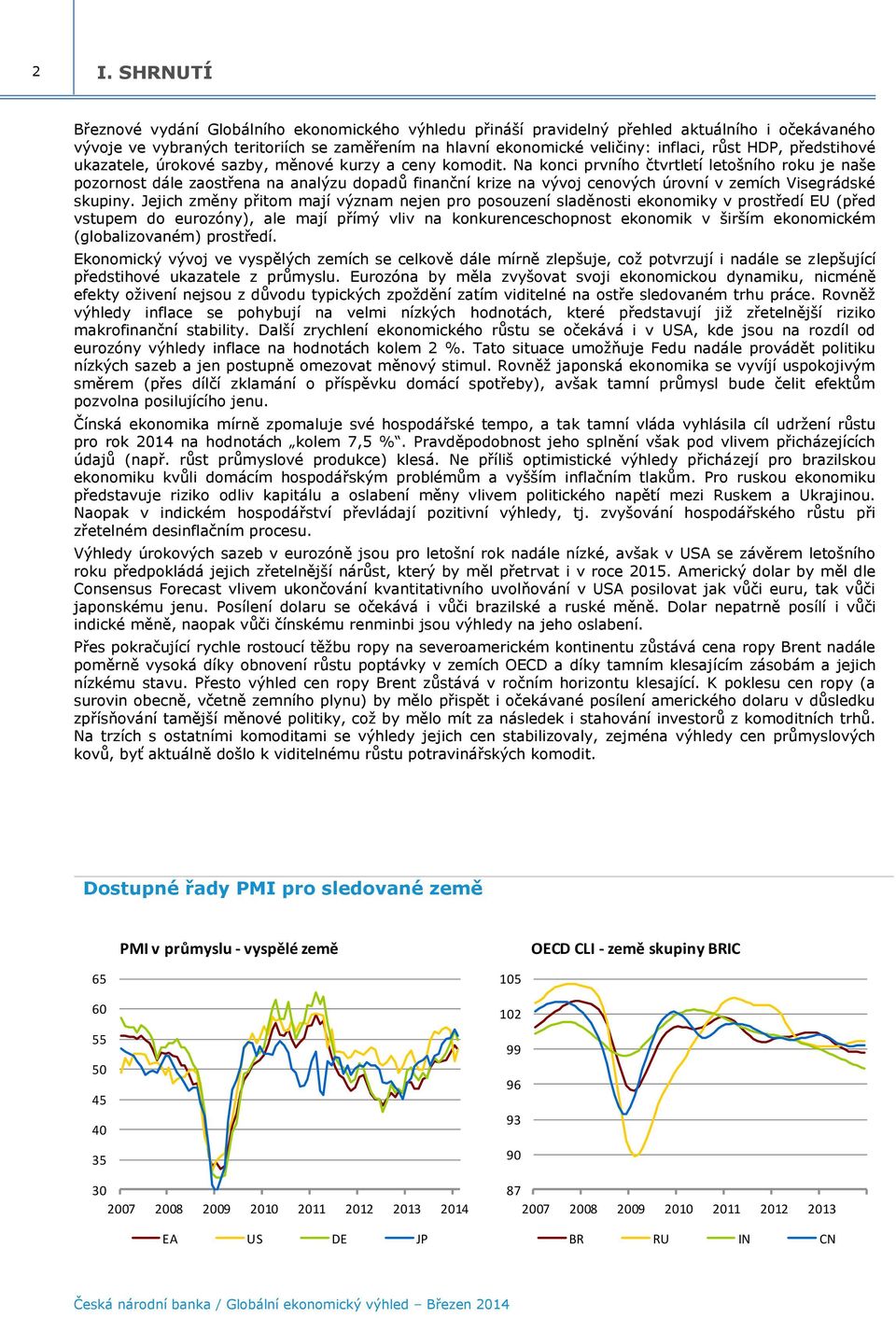 2 I. SHRNUTÍ

Březnové vydání Globálního ekonomického výhledu přináší pravidelný přehled aktuálního i očekávaného vývoje ve vybraných teritoriích se zaměřením na hlavní ekonomické veličiny: inflaci, růst HDP, předstihové ukazatele, úrokové sazby, měnové kurzy a ceny komodit. Na konci prvního čtvrtletí letošního roku je naše pozornost dále zaostřena na analýzu dopadů finanční krize na vývoj cenových úrovní v zemích Visegrádské skupiny. Jejich změny přitom mají význam nejen pro posouzení sladěnosti ekonomiky v prostředí EU (před vstupem do eurozóny), ale mají přímý vliv na konkurenceschopnost ekonomik v širším ekonomickém (globalizovaném) prostředí.

Ekonomický vývoj ve vyspělých zemích se celkově dále mírně zlepšuje, což potvrzují i nadále se zlepšující předstihové ukazatele z průmyslu. Eurozóna by měla zvyšovat svoji ekonomickou dynamiku, nicméně efekty oživení nejsou z důvodu typických zpoždění zatím viditelné na ostře sledovaném trhu práce. Rovněž výhledy inflace se pohybují na velmi nízkých hodnotách, které představují již zřetelnější riziko makrofinanční stability. Další zrychlení ekonomického růstu se očekává i v USA, kde jsou na rozdíl od eurozóny výhledy inflace na hodnotách kolem 2 %. Tato situace umožňuje Fedu nadále provádět politiku nízkých sazeb a jen postupně omezovat měnový stimul. Rovněž japonská ekonomika se vyvíjí uspokojivým směrem (přes dílčí zklamání o příspěvku domácí spotřeby), avšak tamní průmysl bude čelit efektům pozvolna posilujícího jenu.

Čínská ekonomika mírně zpomaluje své hospodářské tempo, a tak tamní vláda vyhlásila cíl udržení růstu pro rok 2014 na hodnotách „kolem 7,5 %“. Pravděpodobnost jeho splnění však pod vlivem přicházejících údajů (např. růst průmyslové produkce) klesá. Ne příliš optimistické výhledy přicházejí pro brazilskou ekonomiku kvůli domácím hospodářským problémům a vyšším inflačním tlakům. Pro ruskou ekonomiku představuje riziko odliv kapitálu a oslabení měny vlivem politického napětí mezi Ruskem a Ukrajinou. Naopak v indickém hospodářství převládají pozitivní výhledy, tj. zvyšování hospodářského růstu při zřetelném desinflačním procesu.

Výhledy úrokových sazeb v eurozóně jsou pro letošní rok nadále nízké, avšak v USA se závěrem letošního roku předpokládá jejich zřetelnější nárůst, který by měl přetrvat i v roce 2015. Americký dolar by měl dle Consensus Forecast vlivem ukončování kvantitativního uvolňování v USA posilovat jak vůči euru, tak vůči japonskému jenu. Posílení dolaru se očekává i vůči brazilské a ruské měně. Dolar nepatrně posílí i vůči indické měně, naopak vůči čínskému renminbi jsou výhledy na jeho oslabení.

Přes pokračující rychle rostoucí těžbu ropy na severoamerickém kontinentu zůstává cena ropy Brent nadále poměrně vysoká díky obnovení růstu poptávky v zemích OECD a díky tamním klesajícím zásobám a jejich nízkému stavu. Přesto výhled cen ropy Brent zůstává v ročním horizontu klesající. K poklesu cen ropy (a surovin obecně, včetně zemního plynu) by mělo přispět i očekávané posílení amerického dolaru v důsledku zpřísňování tamější měnové politiky, což by mělo mít za následek i stahování investorů z komoditních trhů. Na trzích s ostatními komoditami se výhledy jejich cen stabilizovaly, zejména výhledy cen průmyslových kovů, byť aktuálně došlo k viditelnému růstu potravinářských komodit.

Dostupné řady PMI pro sledované země

PMI v průmyslu - vyspělé země

65
60
55
50
45
40
35
30
2007 2008 2009 2010 2011 2012 2013 2014

EA US DE JP

OECD CLI - země skupiny BRIC

105
102
99
96
93
90
87
2007 2008 2009 2010 2011 2012 2013

BR RU IN CN

Česká národní banka / Globální ekonomický výhled – Březen 2014